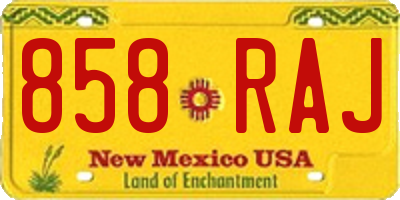 858 RAJ

New Mexico USA
Land of Enchantment